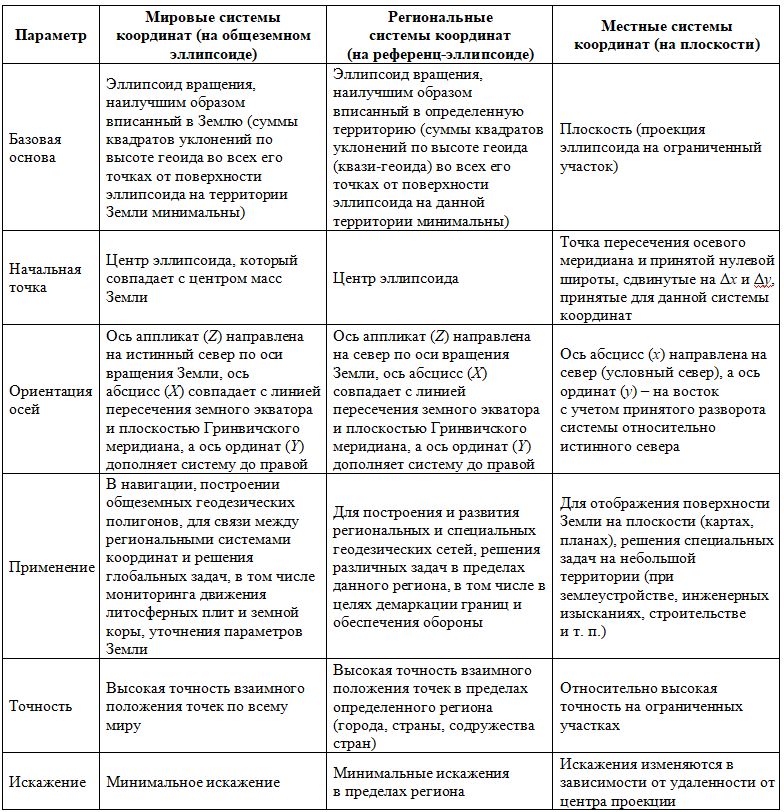 | Параметр | Мировые системы координат (на общеземном эллипсоиде) | Региональные системы координат (на референц-эллипсоиде) | Местные системы координат (на плоскости) |
|---|---|---|---|
| Базовая основа | Эллипсоид вращения, наилучшим образом вписанный в Землю (суммы квадратов уклонений по высоте геоида во всех его точках от поверхности эллипсоида на территории Земли минимальны) | Эллипсоид вращения, наилучшим образом вписанный в определенную территорию (суммы квадратов уклонений по высоте геоида (квази-геоида) во всех его точках от поверхности эллипсоида на данной территории минимальны) | Плоскость (проекция эллипсоида на ограниченный участок) |
| Начальная точка | Центр эллипсоида, который совпадает с центром масс Земли | Центр эллипсоида | Точка пересечения осевого меридиана и принятой нулевой широты, сдвинутые на $\Delta x$ и $\Delta y$, принятые для данной системы координат |
| Ориентация осей | Ось аппликат ($Z$) направлена на истинный север по оси вращения Земли, ось абсцисс ($X$) совпадает с линией пересечения земного экватора и плоскостью Гринвичского меридиана, а ось ординат ($Y$) дополняет систему до правой | Ось аппликат ($Z$) направлена на север по оси вращения Земли, ось абсцисс ($X$) совпадает с линией пересечения земного экватора и плоскостью Гринвичского меридиана, а ось ординат ($Y$) дополняет систему до правой | Ось абсцисс ($x$) направлена на север (условный север), а ось ординат ($y$) – на восток с учетом принятого разворота системы относительно истинного севера |
| Применение | В навигации, построении общеземных геодезических полигонов, для связи между региональными системами координат и решения глобальных задач, в том числе мониторинга движения литосферных плит и земной коры, уточнения параметров Земли | Для построения и развития региональных и специальных геодезических сетей, решения различных задач в пределах данного региона, в том числе в целях демаркации границ и обеспечения обороны | Для отображения поверхности Земли на плоскости (картах, планах), решения специальных задач на небольшой территории (при землеустройстве, инженерных изысканиях, строительстве и т. п.) |
| Точность | Высокая точность взаимного положения точек по всему миру | Высокая точность взаимного положения точек в пределах определенного региона (города, страны, содружества стран) | Относительно высокая точность на ограниченных участках |
| Искажение | Минимальное искажение | Минимальные искажения в пределах региона | Искажения изменяются в зависимости от удаленности от центра проекции |